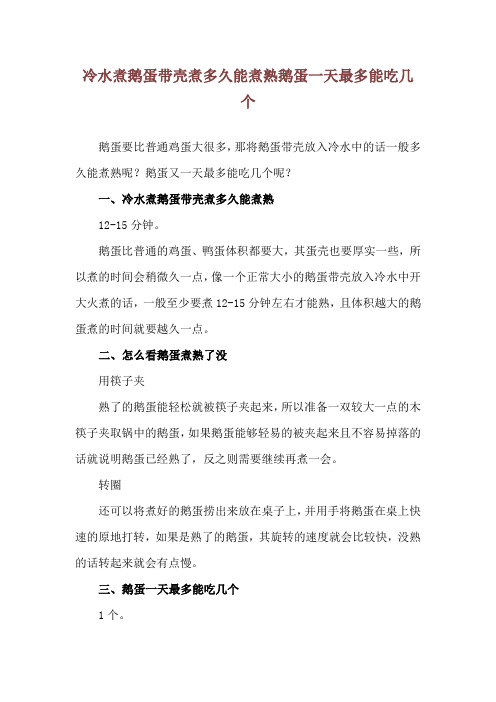 冷水煮鹅蛋带壳煮多久能煮熟鹅蛋一天最多能吃几个

鹅蛋要比普通鸡蛋大很多，那将鹅蛋带壳放入冷水中的话一般多久能煮熟呢？鹅蛋又一天最多能吃几个呢？

一、冷水煮鹅蛋带壳煮多久能煮熟

12-15 分钟。

鹅蛋比普通的鸡蛋、鸭蛋体积都要大，其蛋壳也要厚实一些，所以煮的时间会稍微久一点，像一个正常大小的鹅蛋带壳放入冷水中开大火煮的话，一般至少要煮 12-15 分钟左右才能熟，且体积越大的鹅蛋煮的时间就要越久一点。

二、怎么看鹅蛋煮熟了没

用筷子夹

熟了的鹅蛋能轻松就被筷子夹起来，所以准备一双较大一点的木筷子夹取锅中的鹅蛋，如果鹅蛋能够轻易的被夹起来且不容易掉落的话就说明鹅蛋已经熟了，反之则需要继续再煮一会。

转圈

还可以将煮好的鹅蛋捞出来放在桌子上，并用手将鹅蛋在桌上快速的原地打转，如果是熟了的鹅蛋，其旋转的速度就会比较快，没熟的话转起来就会有点慢。

三、鹅蛋一天最多能吃几个

1 个。